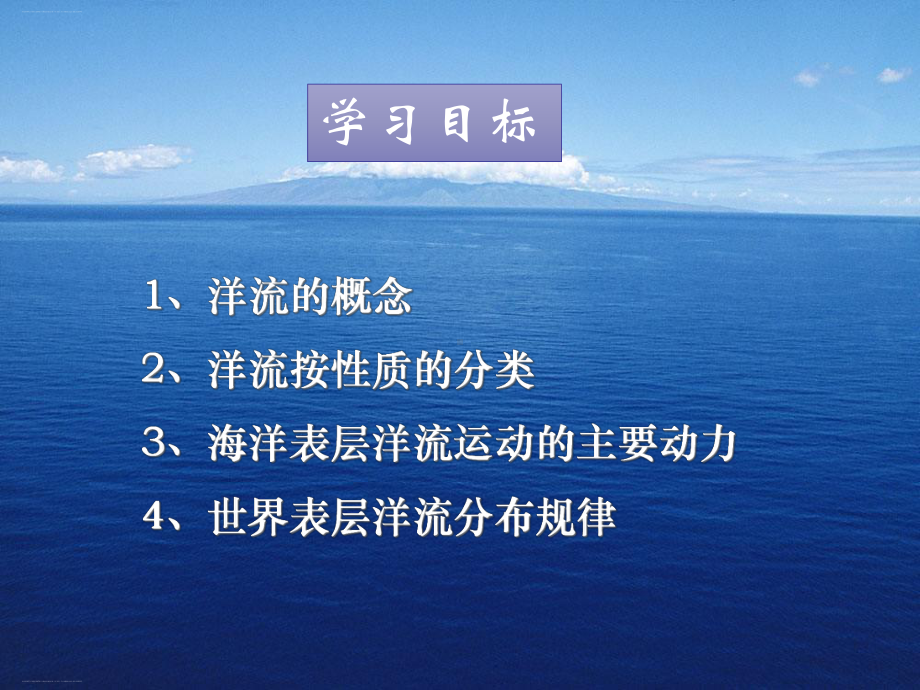 学习目标

1、洋流的概念

2、洋流按性质的分类

3、海洋表层洋流运动的主要动力

4、世界表层洋流分布规律